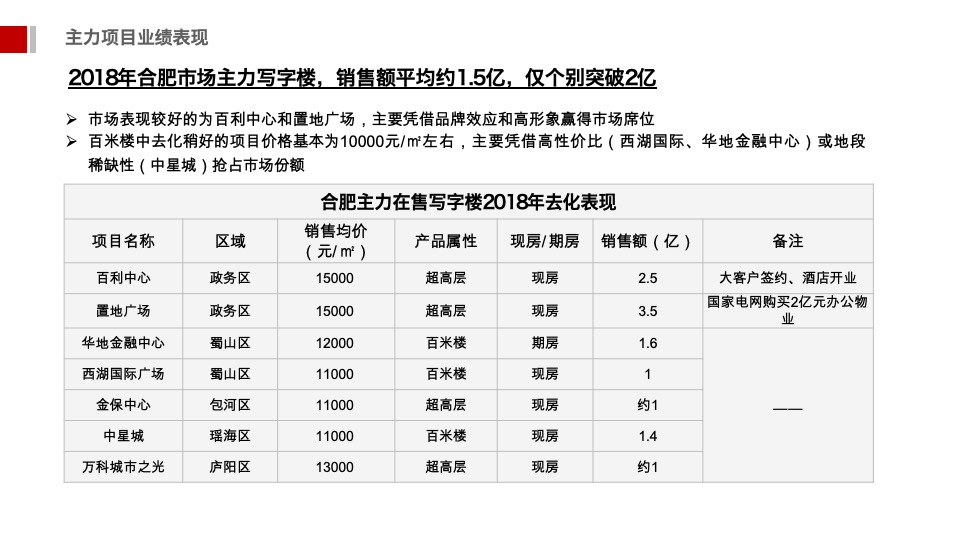 主力项目业绩表现

2018年合肥市场主力写字楼，销售额平均约1.5亿，仅个别突破2亿

➢ 市场表现较好的为百利中心和置地广场，主要凭借品牌效应和高形象赢得市场席位
➢ 百米楼中去化稍好的项目价格基本为10000元/㎡左右，主要凭借高性价比（西湖国际、华地金融中心）或地段稀缺性（中星城）抢占市场份额

合肥主力在售写字楼2018年去化表现

| 项目名称 | 区域 | 销售均价（元/㎡） | 产品属性 | 现房/期房 | 销售额（亿） | 备注 |
|---|---|---|---|---|---|---|
| 百利中心 | 政务区 | 15000 | 超高层 | 现房 | 2.5 | 大客户签约、酒店开业 |
| 置地广场 | 政务区 | 15000 | 超高层 | 现房 | 3.5 | 国家电网购买2亿元办公物业 |
| 华地金融中心 | 蜀山区 | 12000 | 百米楼 | 期房 | 1.6 | —— |
| 西湖国际广场 | 蜀山区 | 11000 | 百米楼 | 现房 | 1 | |
| 金保中心 | 包河区 | 11000 | 超高层 | 现房 | 约1 | |
| 中星城 | 瑶海区 | 11000 | 百米楼 | 现房 | 1.4 | |
| 万科城市之光 | 庐阳区 | 13000 | 超高层 | 现房 | 约1 | |